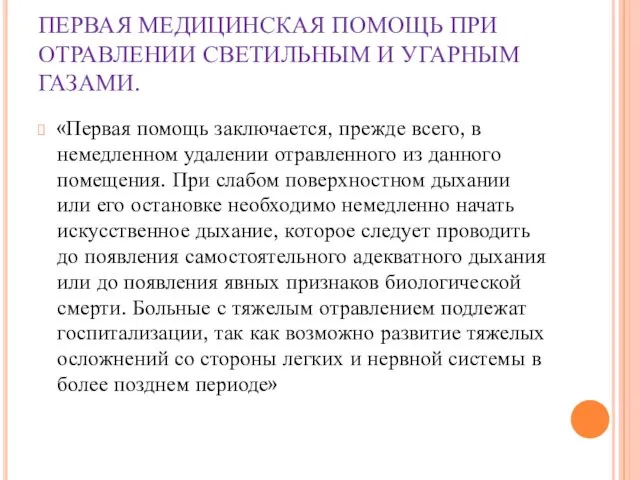 ПЕРВАЯ МЕДИЦИНСКАЯ ПОМОЩЬ ПРИ ОТРАВЛЕНИИ СВЕТИЛЬНЫМ И УГАРНЫМ ГАЗАМИ.

«Первая помощь заключается, прежде всего, в немедленном удалении отравленного из данного помещения. При слабом поверхностном дыхании или его остановке необходимо немедленно начать искусственное дыхание, которое следует проводить до появления самостоятельного адекватного дыхания или до появления явных признаков биологической смерти. Больные с тяжелым отравлением подлежат госпитализации, так как возможно развитие тяжелых осложнений со стороны легких и нервной системы в более позднем периоде»